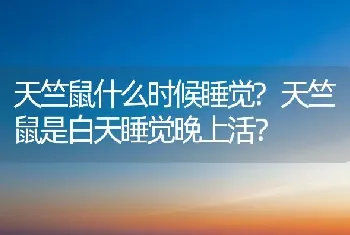 天竺鼠什么时候睡觉？天竺鼠是白天睡觉晚上活？